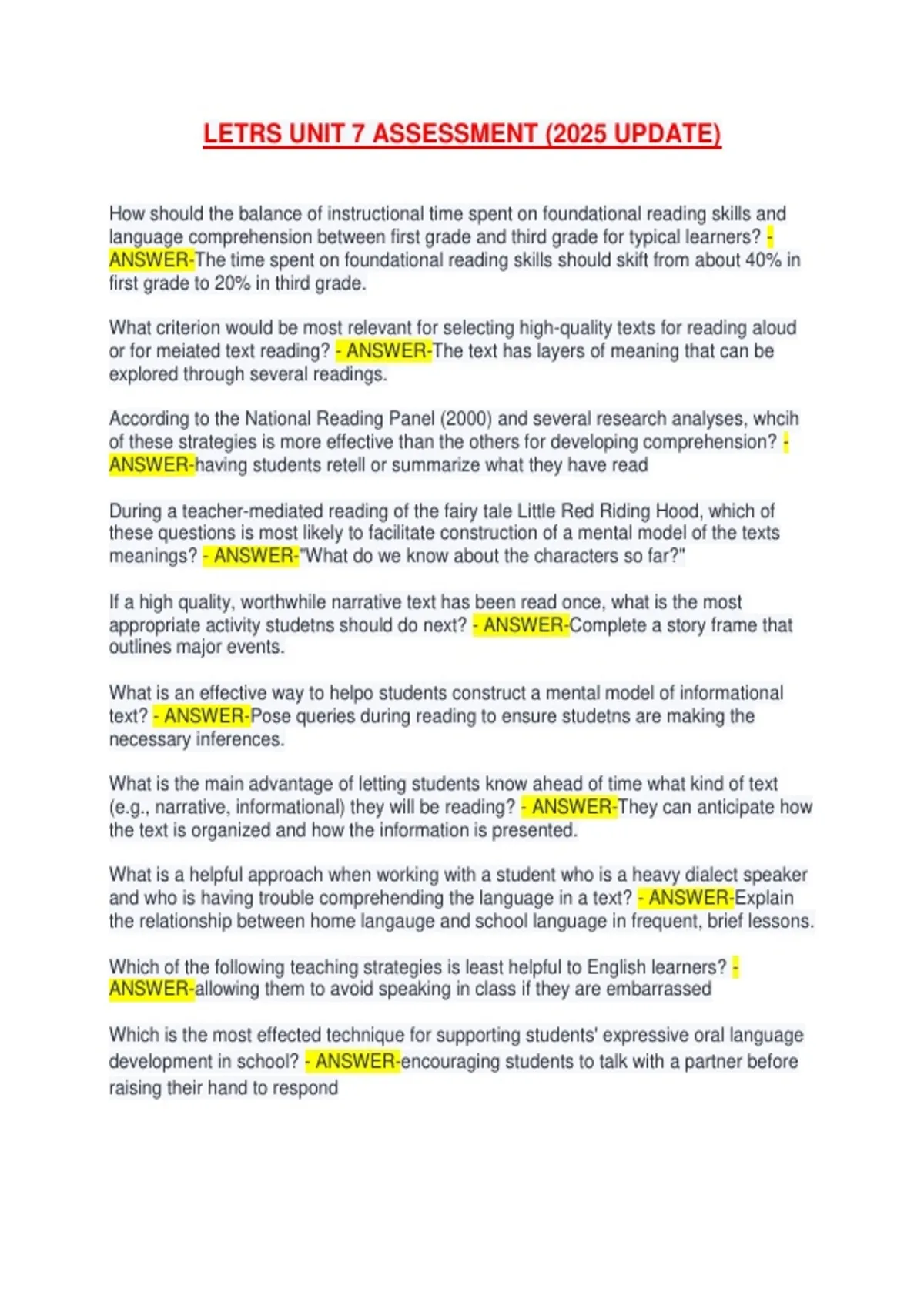 LETRS UNIT 7 ASSESSMENT (2025 UPDATE)

How should the balance of instructional time spent on foundational reading skills and language comprehension between first grade and third grade for typical learners? - ANSWER-The time spent on foundational reading skills should skift from about 40% in first grade to 20% in third grade.

What criterion would be most relevant for selecting high-quality texts for reading aloud or for meiated text reading? - ANSWER-The text has layers of meaning that can be explored through several readings.

According to the National Reading Panel (2000) and several research analyses, whcih of these strategies is more effective than the others for developing comprehension? - ANSWER-having students retell or summarize what they have read

During a teacher-mediated reading of the fairy tale Little Red Riding Hood, which of these questions is most likely to facilitate construction of a mental model of the texts meanings? - ANSWER-"What do we know about the characters so far?"

If a high quality, worthwhile narrative text has been read once, what is the most appropriate activity studetns should do next? - ANSWER-Complete a story frame that outlines major events.

What is an effective way to helpo students construct a mental model of informational text? - ANSWER-Pose queries during reading to ensure studetns are making the necessary inferences.

What is the main advantage of letting students know ahead of time what kind of text (e.g., narrative, informational) they will be reading? - ANSWER-They can anticipate how the text is organized and how the information is presented.

What is a helpful approach when working with a student who is a heavy dialect speaker and who is having trouble comprehending the language in a text? - ANSWER-Explain the relationship between home langauge and school language in frequent, brief lessons.

Which of the following teaching strategies is least helpful to English learners? - ANSWER-allowing them to avoid speaking in class if they are embarrassed

Which is the most effected technique for supporting students' expressive oral language development in school? - ANSWER-encouraging students to talk with a partner before raising their hand to respond